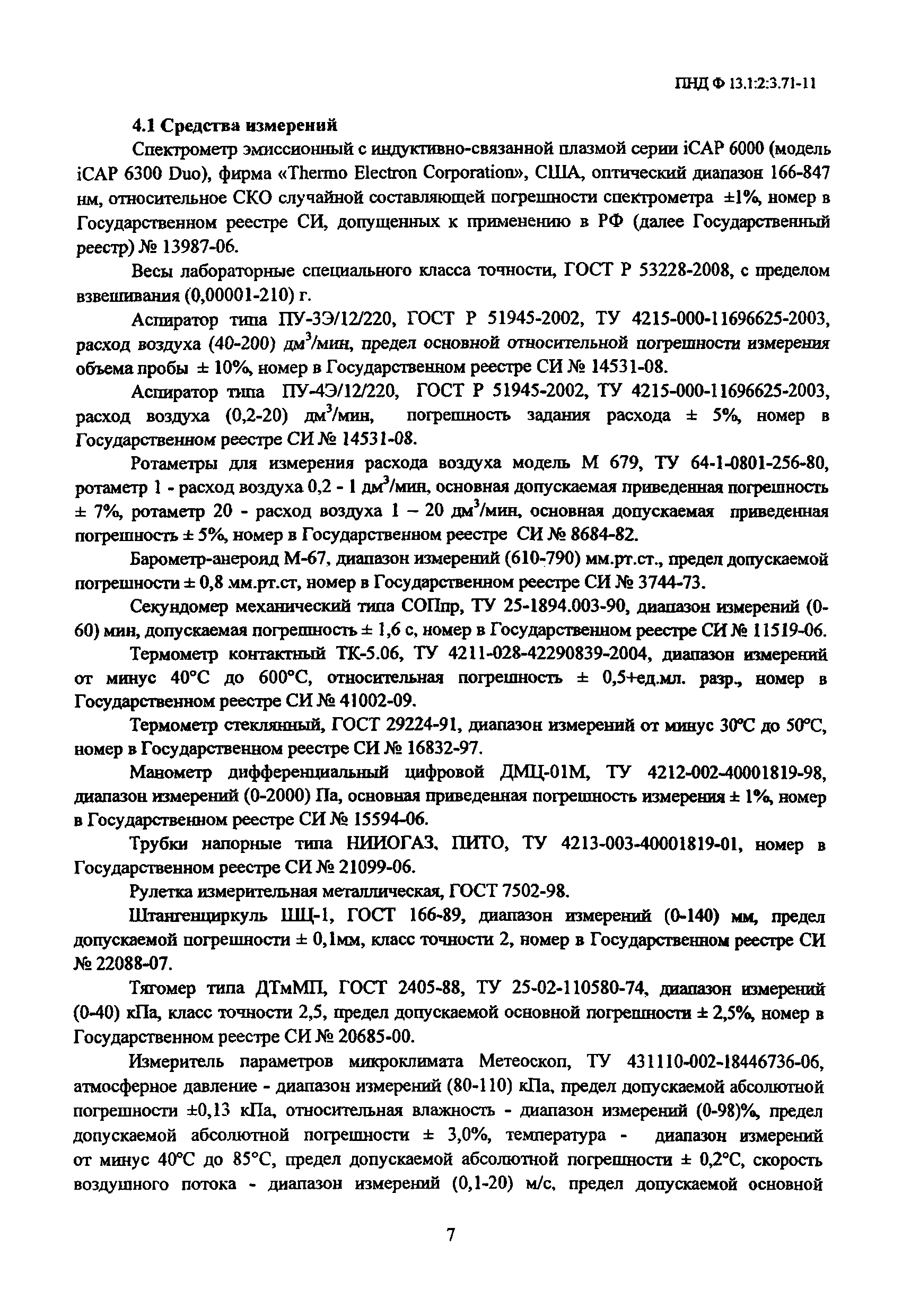 ПНД Ф 13.1:2:3.71-11

4.1 Средства измерений

Спектрометр эмиссионный с индуктивно-связанной плазмой серии iCAP 6000 (модель iCAP 6300 Duo), фирма «Thermo Electron Corporation», США, оптический диапазон 166-847 нм, относительное СКО случайной составляющей погрешности спектрометра ±1%, номер в Государственном реестре СИ, допущенных к применению в РФ (далее Государственный реестр) № 13987-06.

Весы лабораторные специального класса точности, ГОСТ Р 53228-2008, с пределом взвешивания (0,00001-210) г.

Аспиратор типа ПУ-3Э/12/220, ГОСТ Р 51945-2002, ТУ 4215-000-11696625-2003, расход воздуха (40-200) дм$^3$/мин, предел основной относительной погрешности измерения объема пробы ± 10%, номер в Государственном реестре СИ № 14531-08.

Аспиратор типа ПУ-4Э/12/220, ГОСТ Р 51945-2002, ТУ 4215-000-11696625-2003, расход воздуха (0,2-20) дм$^3$/мин, погрешность задания расхода ± 5%, номер в Государственном реестре СИ № 14531-08.

Ротаметры для измерения расхода воздуха модель М 679, ТУ 64-1-0801-256-80, ротаметр 1 - расход воздуха 0,2 - 1 дм$^3$/мин, основная допускаемая приведенная погрешность ± 7%, ротаметр 20 - расход воздуха 1 – 20 дм$^3$/мин, основная допускаемая приведенная погрешность ± 5%, номер в Государственном реестре СИ № 8684-82.

Барометр-анероид М-67, диапазон измерений (610-790) мм.рт.ст., предел допускаемой погрешности ± 0,8 мм.рт.ст, номер в Государственном реестре СИ № 3744-73.

Секундомер механический типа СОПпр, ТУ 25-1894.003-90, диапазон измерений (0-60) мин, допускаемая погрешность ± 1,6 с, номер в Государственном реестре СИ № 11519-06.

Термометр контактный ТК-5.06, ТУ 4211-028-42290839-2004, диапазон измерений от минус 40°С до 600°С, относительная погрешность ± 0,5+ед.мл. разр., номер в Государственном реестре СИ № 41002-09.

Термометр стеклянный, ГОСТ 29224-91, диапазон измерений от минус 30°С до 50°С, номер в Государственном реестре СИ № 16832-97.

Манометр дифференциальный цифровой ДМЦ-01М, ТУ 4212-002-40001819-98, диапазон измерений (0-2000) Па, основная приведенная погрешность измерения ± 1%, номер в Государственном реестре СИ № 15594-06.

Трубки напорные типа НИИОГАЗ, ПИТО, ТУ 4213-003-40001819-01, номер в Государственном реестре СИ № 21099-06.

Рулетка измерительная металлическая, ГОСТ 7502-98.

Штангенциркуль ШЦ-1, ГОСТ 166-89, диапазон измерений (0-140) мм, предел допускаемой погрешности ± 0,1мм, класс точности 2, номер в Государственном реестре СИ № 22088-07.

Тягомер типа ДТмМП, ГОСТ 2405-88, ТУ 25-02-110580-74, диапазон измерений (0-40) кПа, класс точности 2,5, предел допускаемой основной погрешности ± 2,5%, номер в Государственном реестре СИ № 20685-00.

Измеритель параметров микроклимата Метеоскоп, ТУ 431110-002-18446736-06, атмосферное давление - диапазон измерений (80-110) кПа, предел допускаемой абсолютной погрешности ±0,13 кПа, относительная влажность - диапазон измерений (0-98)%, предел допускаемой абсолютной погрешности ± 3,0%, температура - диапазон измерений от минус 40°С до 85°С, предел допускаемой абсолютной погрешности ± 0,2°С, скорость воздушного потока - диапазон измерений (0,1-20) м/с, предел допускаемой основной

7